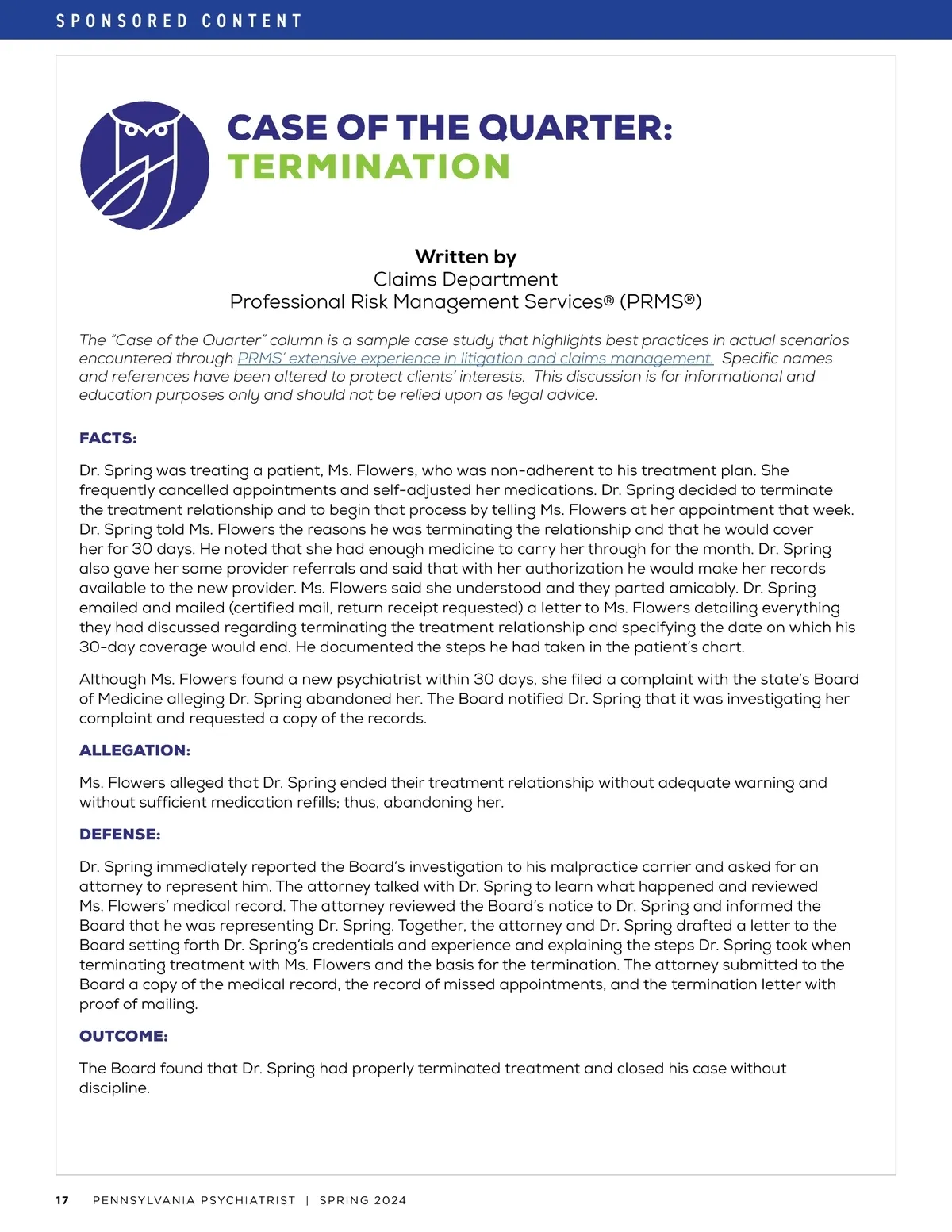 SPONSORED CONTENT

CASE OF THE QUARTER: TERMINATION

Written by
Claims Department
Professional Risk Management Services® (PRMS®)

The "Case of the Quarter" column is a sample case study that highlights best practices in actual scenarios encountered through PRMS' extensive experience in litigation and claims management. Specific names and references have been altered to protect clients' interests. This discussion is for informational and education purposes only and should not be relied upon as legal advice.

FACTS:

Dr. Spring was treating a patient, Ms. Flowers, who was non-adherent to his treatment plan. She frequently cancelled appointments and self-adjusted her medications. Dr. Spring decided to terminate the treatment relationship and to begin that process by telling Ms. Flowers at her appointment that week. Dr. Spring told Ms. Flowers the reasons he was terminating the relationship and that he would cover her for 30 days. He noted that she had enough medicine to carry her through for the month. Dr. Spring also gave her some provider referrals and said that with her authorization he would make her records available to the new provider. Ms. Flowers said she understood and they parted amicably. Dr. Spring emailed and mailed (certified mail, return receipt requested) a letter to Ms. Flowers detailing everything they had discussed regarding terminating the treatment relationship and specifying the date on which his 30-day coverage would end. He documented the steps he had taken in the patient's chart.

Although Ms. Flowers found a new psychiatrist within 30 days, she filed a complaint with the state's Board of Medicine alleging Dr. Spring abandoned her. The Board notified Dr. Spring that it was investigating her complaint and requested a copy of the records.

ALLEGATION:

Ms. Flowers alleged that Dr. Spring ended their treatment relationship without adequate warning and without sufficient medication refills; thus, abandoning her.

DEFENSE:

Dr. Spring immediately reported the Board's investigation to his malpractice carrier and asked for an attorney to represent him. The attorney talked with Dr. Spring to learn what happened and reviewed Ms. Flowers' medical record. The attorney reviewed the Board's notice to Dr. Spring and informed the Board that he was representing Dr. Spring. Together, the attorney and Dr. Spring drafted a letter to the Board setting forth Dr. Spring's credentials and experience and explaining the steps Dr. Spring took when terminating treatment with Ms. Flowers and the basis for the termination. The attorney submitted to the Board a copy of the medical record, the record of missed appointments, and the termination letter with proof of mailing.

OUTCOME:

The Board found that Dr. Spring had properly terminated treatment and closed his case without discipline.

17 PENNSYLVANIA PSYCHIATRIST | SPRING 2024